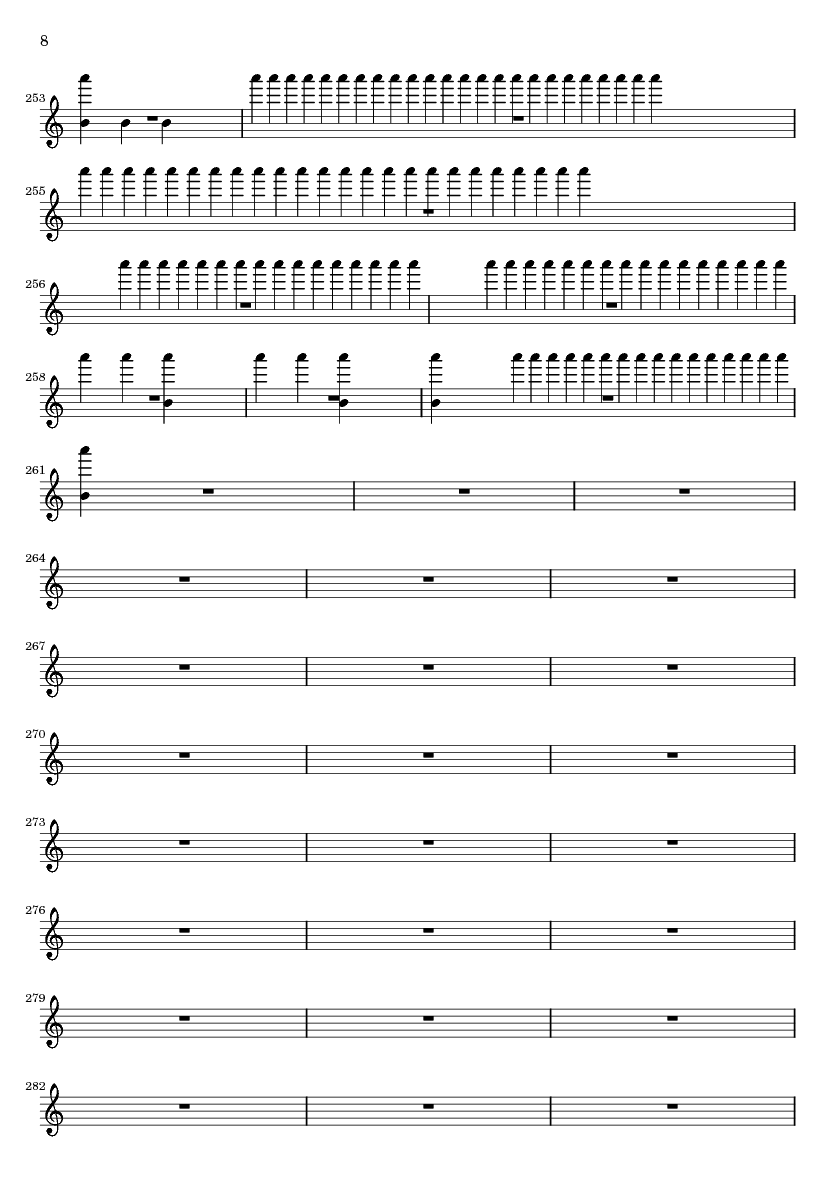 8

253

255

256

258

261

264

267

270

273

276

279

282